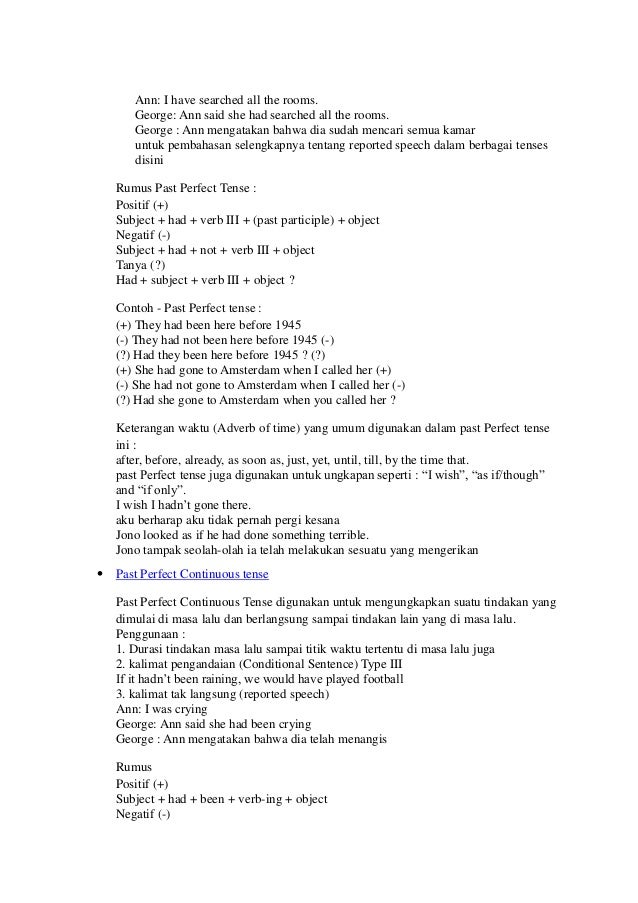 Ann: I have searched all the rooms.
George: Ann said she had searched all the rooms.
George : Ann mengatakan bahwa dia sudah mencari semua kamar
untuk pembahasan selengkapnya tentang reported speech dalam berbagai tenses disini

Rumus Past Perfect Tense :
Positif (+)
Subject + had + verb III + (past participle) + object
Negatif (-)
Subject + had + not + verb III + object
Tanya (?)
Had + subject + verb III + object ?

Contoh - Past Perfect tense :
(+) They had been here before 1945
(-) They had not been here before 1945 (-)
(?) Had they been here before 1945 ? (?)
(+) She had gone to Amsterdam when I called her (+)
(-) She had not gone to Amsterdam when I called her (-)
(?) Had she gone to Amsterdam when you called her ?

Keterangan waktu (Adverb of time) yang umum digunakan dalam past Perfect tense ini :
after, before, already, as soon as, just, yet, until, till, by the time that.
past Perfect tense juga digunakan untuk ungkapan seperti : “I wish”, “as if/though” and “if only”.
I wish I hadn’t gone there.
aku berharap aku tidak pernah pergi kesana
Jono looked as if he had done something terrible.
Jono tampak seolah-olah ia telah melakukan sesuatu yang mengerikan

• Past Perfect Continuous tense

Past Perfect Continuous Tense digunakan untuk mengungkapkan suatu tindakan yang dimulai di masa lalu dan berlangsung sampai tindakan lain yang di masa lalu.
Penggunaan :
1. Durasi tindakan masa lalu sampai titik waktu tertentu di masa lalu juga
2. kalimat pengandaian (Conditional Sentence) Type III
If it hadn’t been raining, we would have played football
3. kalimat tak langsung (reported speech)
Ann: I was crying
George: Ann said she had been crying
George : Ann mengatakan bahwa dia telah menangis

Rumus
Positif (+)
Subject + had + been + verb-ing + object
Negatif (-)